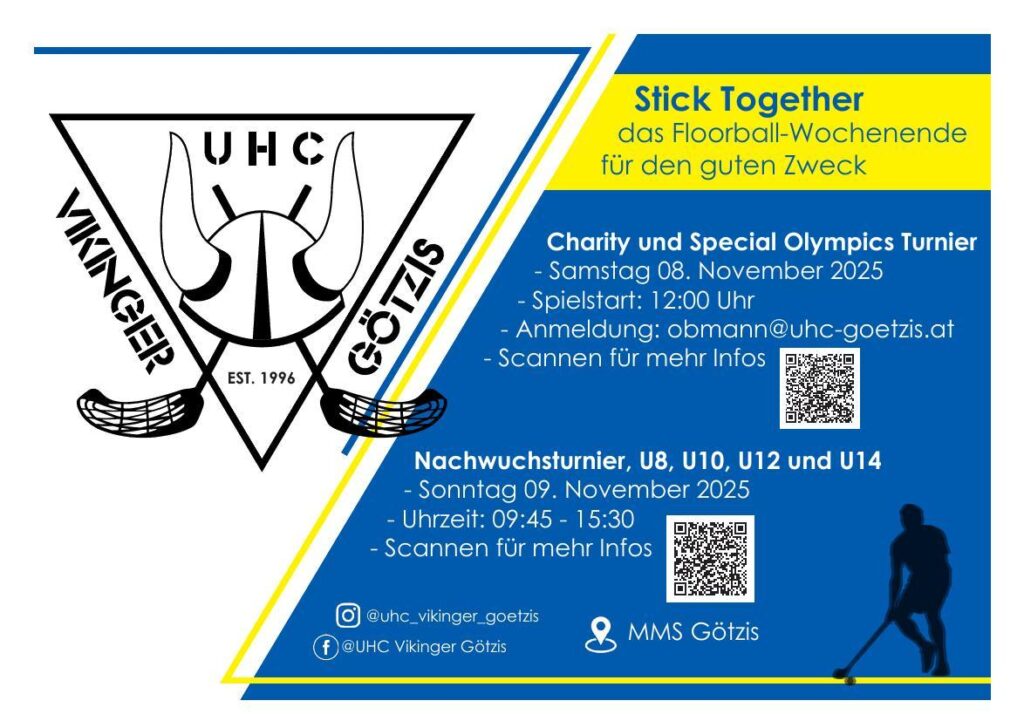 UHC

VIKINGER

GÖTZIS

EST. 1996

Stick Together
das Floorball-Wochenende
für den guten Zweck

Charity und Special Olympics Turnier
- Samstag 08. November 2025
- Spielstart: 12:00 Uhr
- Anmeldung: obmann@uhc-goetzis.at
- Scannen für mehr Infos

Nachwuchsturnier, U8, U10, U12 und U14
- Sonntag 09. November 2025
- Uhrzeit: 09:45 - 15:30
- Scannen für mehr Infos

@uhc_vikinger_goetzis
@UHC Vikinger Götzis

MMS Götzis